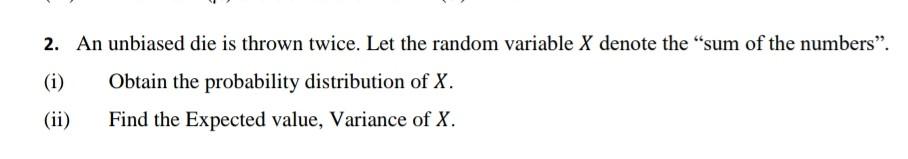 2. An unbiased die is thrown twice. Let the random variable $X$ denote the "sum of the numbers".

(i) Obtain the probability distribution of $X$.

(ii) Find the Expected value, Variance of $X$.